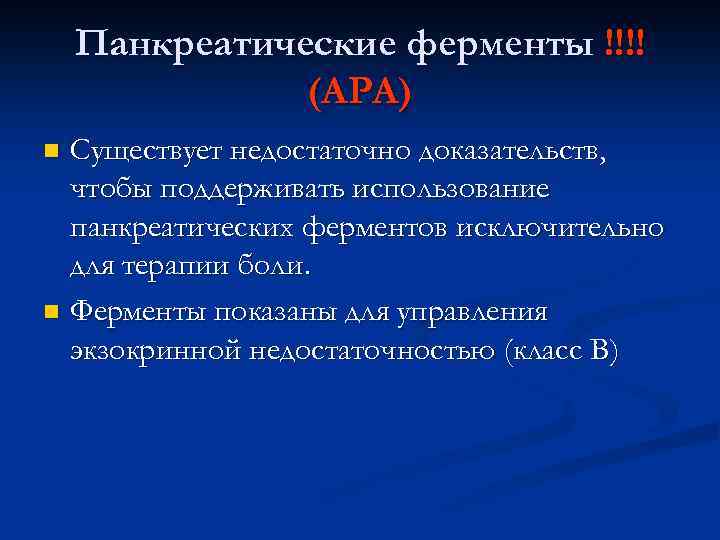 Панкреатические ферменты !!!! (APA)

Существует недостаточно доказательств, чтобы поддерживать использование панкреатических ферментов исключительно для терапии боли.

Ферменты показаны для управления экзокринной недостаточностью (класс В)